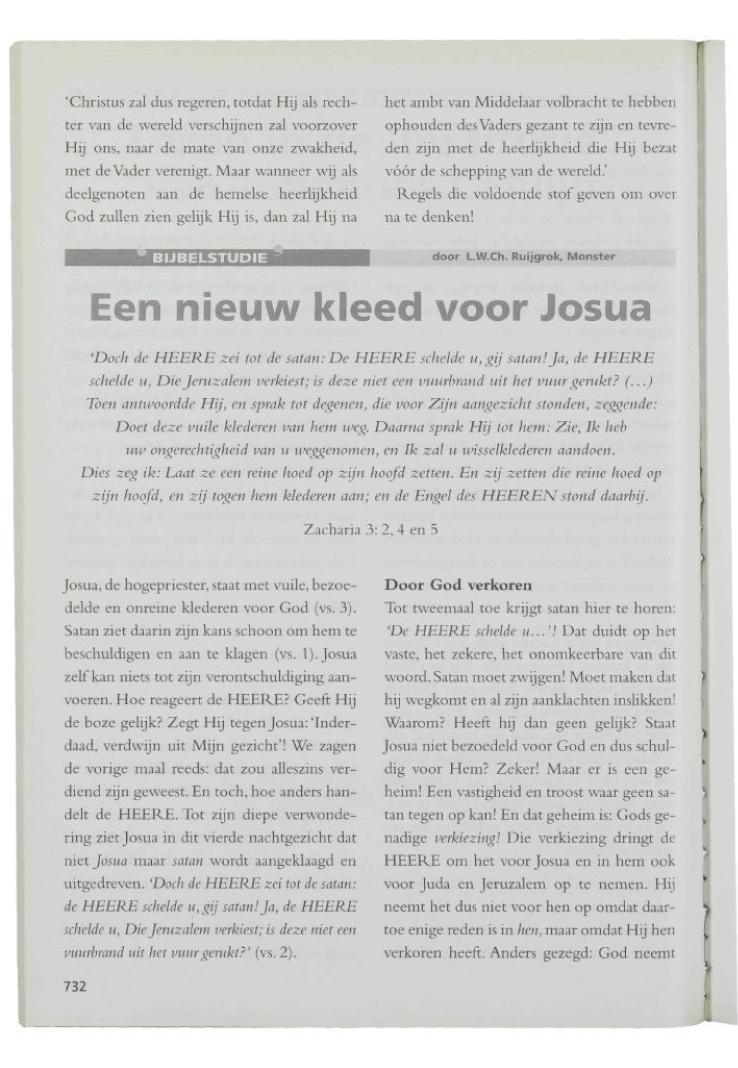 'Christus zal dus regeren, totdat Hij als rechter van de wereld verschijnen zal voorzover Hij ons, naar de mate van onze zwakheid, met de Vader verenigt. Maar wanneer wij als deelgenoten aan de hemelse heerlijkheid God zullen zien gelijk Hij is, dan zal Hij na het ambt van Middelaar volbracht te hebben ophouden des Vaders gezant te zijn en tevreden zijn met de heerlijkheid die Hij bezat vóór de schepping van de wereld.'

Regels die voldoende stof geven om over na te denken!

BIJBELSTUDIE

door L.W.Ch. Ruijgrok, Monster

Een nieuw kleed voor Josua

'Doch de HEERE zei tot de satan: De HEERE schelde u, gij satan! Ja, de HEERE schelde u, Die Jeruzalem verkiest; is deze niet een vuurbrand uit het vuur gerukt? (...) Toen antwoordde Hij, en sprak tot degenen, die voor Zijn aangezicht stonden, zeggende: Doet deze vuile klederen van hem weg. Daarna sprak Hij tot hem: Zie, Ik heb uw ongerechtigheid van u weggenomen, en Ik zal u wisselklederen aandoen. Dies zeg ik: Laat ze een reine hoed op zijn hoofd zetten. En zij zetten die reine hoed op zijn hoofd, en zij togen hem klederen aan; en de Engel des HEEREN stond daarbij.

Zacharia 3: 2, 4 en 5

Josua, de hogepriester, staat met vuile, bezoedelde en onreine klederen voor God (vs. 3). Satan ziet daarin zijn kans schoon om hem te beschuldigen en aan te klagen (vs. 1). Josua zelf kan niets tot zijn verontschuldiging aanvoeren. Hoe reageert de HEERE? Geeft Hij de boze gelijk? Zegt Hij tegen Josua: 'Inderdaad, verdwijn uit Mijn gezicht'! We zagen de vorige maal reeds: dat zou alleszins verdiend zijn geweest. En toch, hoe anders handelt de HEERE. Tot zijn diepe verwondering ziet Josua in dit vierde nachtgezicht dat niet Josua maar satan wordt aangeklaagd en uitgedreven. 'Doch de HEERE zei tot de satan: de HEERE schelde u, gij satan! Ja, de HEERE schelde u, Die Jeruzalem verkiest; is deze niet een vuurbrand uit het vuur gerukt?' (vs. 2).

Door God verkoren

Tot tweemaal toe krijgt satan hier te horen: 'De HEERE schelde u...'! Dat duidt op het vaste, het zekere, het onomkeerbare van dit woord. Satan moet zwijgen! Moet maken dat hij wegkomt en al zijn aanklachten inslikken! Waarom? Heeft hij dan geen gelijk? Staat Josua niet bezoedeld voor God en dus schuldig voor Hem? Zeker! Maar er is een geheim! Een vastigheid en troost waar geen satan tegen op kan! En dat geheim is: Gods genadige verkiezing! Die verkiezing dringt de HEERE om het voor Josua en in hem ook voor Juda en Jeruzalem op te nemen. Hij neemt het dus niet voor hen op omdat daartoe enige reden is in hen, maar omdat Hij hen verkoren heeft. Anders gezegd: God neemt

732